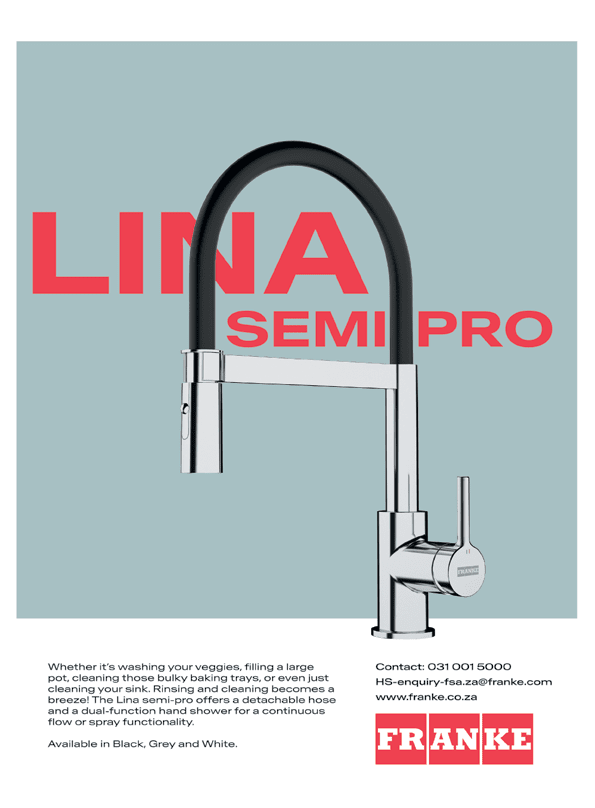 LINA
SEMI PRO

Whether it's washing your veggies, filling a large pot, cleaning those bulky baking trays, or even just cleaning your sink. Rinsing and cleaning becomes a breeze! The Lina semi-pro offers a detachable hose and a dual-function hand shower for a continuous flow or spray functionality.

Available in Black, Grey and White.

Contact: 031 001 5000
HS-enquiry-fsa.za@franke.com
www.franke.co.za

FRANKE